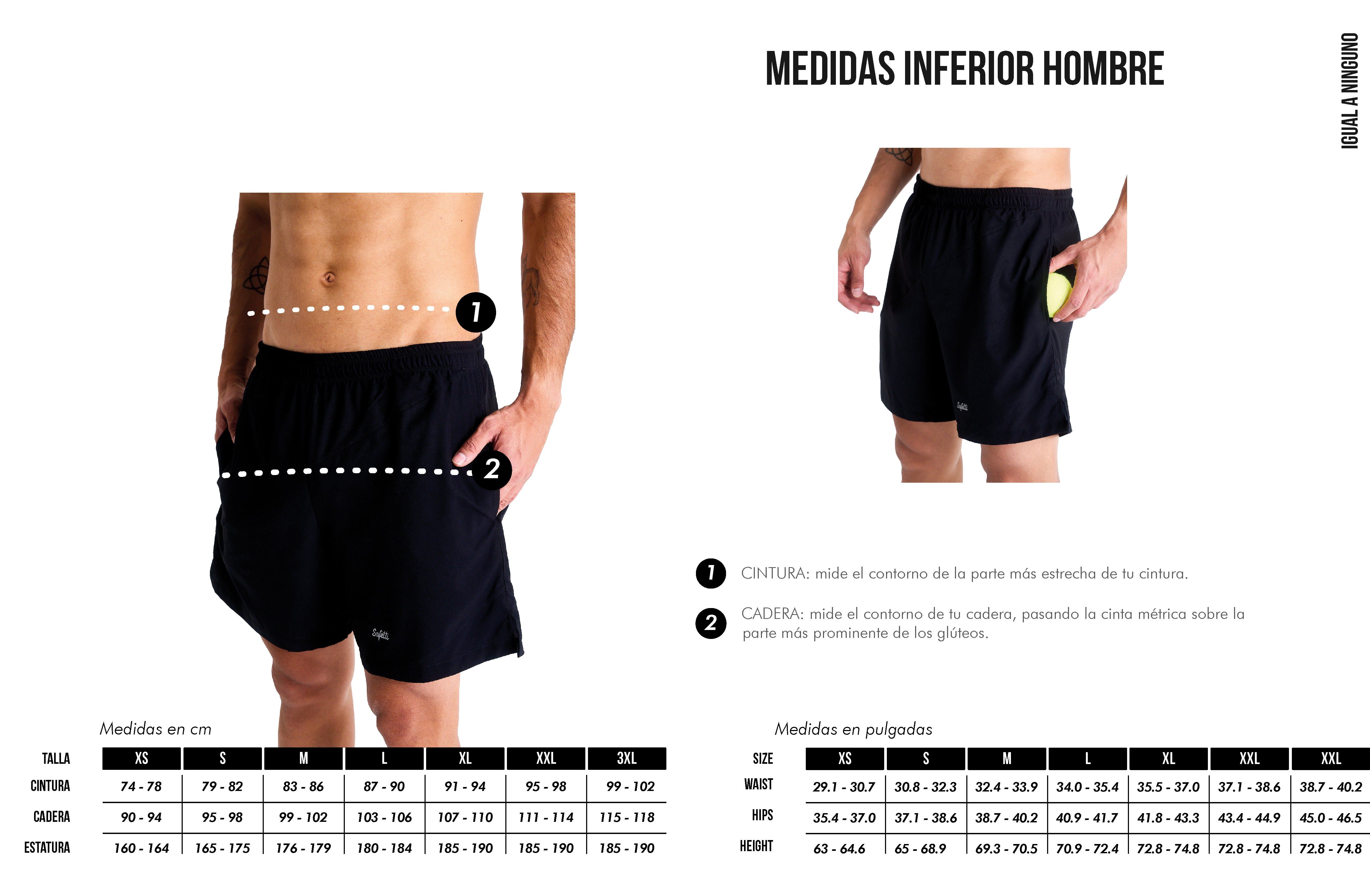 MEDIDAS INFERIOR HOMBRE

IGUAL A NINGUNO

1

2

Safetti

Safetti

1 CINTURA: mide el contorno de la parte más estrecha de tu cintura.

2 CADERA: mide el contorno de tu cadera, pasando la cinta métrica sobre la parte más prominente de los glúteos.

Medidas en cm

| TALLA | XS | S | M | L | XL | XXL | 3XL |
|---|---|---|---|---|---|---|---|
| CINTURA | 74 - 78 | 79 - 82 | 83 - 86 | 87 - 90 | 91 - 94 | 95 - 98 | 99 - 102 |
| CADERA | 90 - 94 | 95 - 98 | 99 - 102 | 103 - 106 | 107 - 110 | 111 - 114 | 115 - 118 |
| ESTATURA | 160 - 164 | 165 - 175 | 176 - 179 | 180 - 184 | 185 - 190 | 185 - 190 | 185 - 190 |

Medidas en pulgadas

| SIZE | XS | S | M | L | XL | XXL | XXL |
|---|---|---|---|---|---|---|---|
| WAIST | 29.1 - 30.7 | 30.8 - 32.3 | 32.4 - 33.9 | 34.0 - 35.4 | 35.5 - 37.0 | 37.1 - 38.6 | 38.7 - 40.2 |
| HIPS | 35.4 - 37.0 | 37.1 - 38.6 | 38.7 - 40.2 | 40.9 - 41.7 | 41.8 - 43.3 | 43.4 - 44.9 | 45.0 - 46.5 |
| HEIGHT | 63 - 64.6 | 65 - 68.9 | 69.3 - 70.5 | 70.9 - 72.4 | 72.8 - 74.8 | 72.8 - 74.8 | 72.8 - 74.8 |